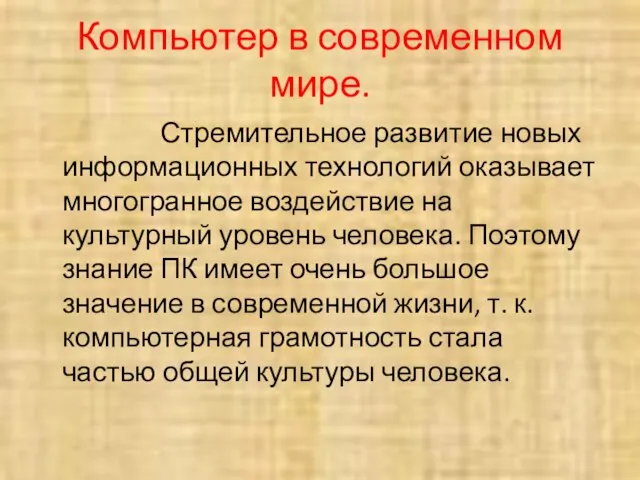 Компьютер в современном мире.

Стремительное развитие новых информационных технологий оказывает многогранное воздействие на культурный уровень человека. Поэтому знание ПК имеет очень большое значение в современной жизни, т. к. компьютерная грамотность стала частью общей культуры человека.